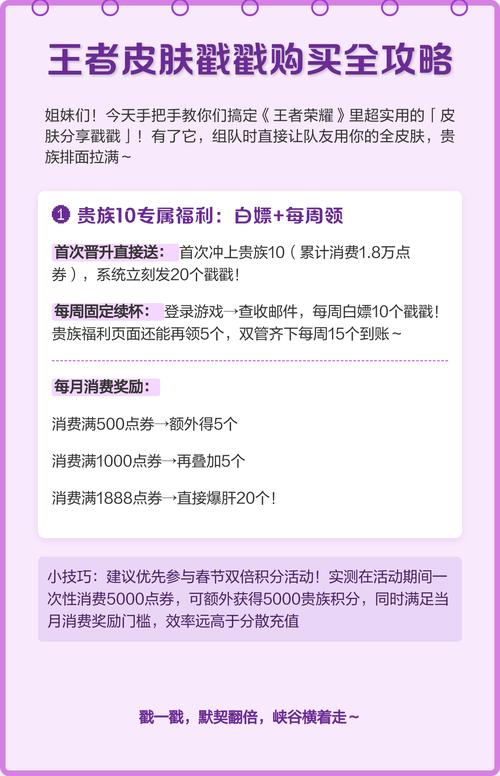 王者皮肤戳戳购买全攻略

姐妹们！今天手把手教你们搞定《王者荣耀》里超实用的「皮肤分享戳戳」！有了它，组队时直接让队友用你的全皮肤，贵族排面拉满～

1 贵族10专属福利：白嫖+每周领

首次晋升直接送： 首次冲上贵族10（累计消费1.8万点券），系统立刻发20个戳戳！

每周固定续杯： 登录游戏→查收邮件，每周白嫖10个戳戳！贵族福利页面还能再领5个，双管齐下每周15个到账～

每月消费奖励：

消费满500点券→额外得5个

消费满1000点券→再叠加5个

消费满1888点券→直接爆肝20个！

小技巧：建议优先参与春节双倍积分活动！实测在活动期间一次性消费5000点券，可额外获得5000贵族积分，同时满足当月消费奖励门槛，效率远高于分散充值

戳一戳，默契翻倍，峡谷横着走～